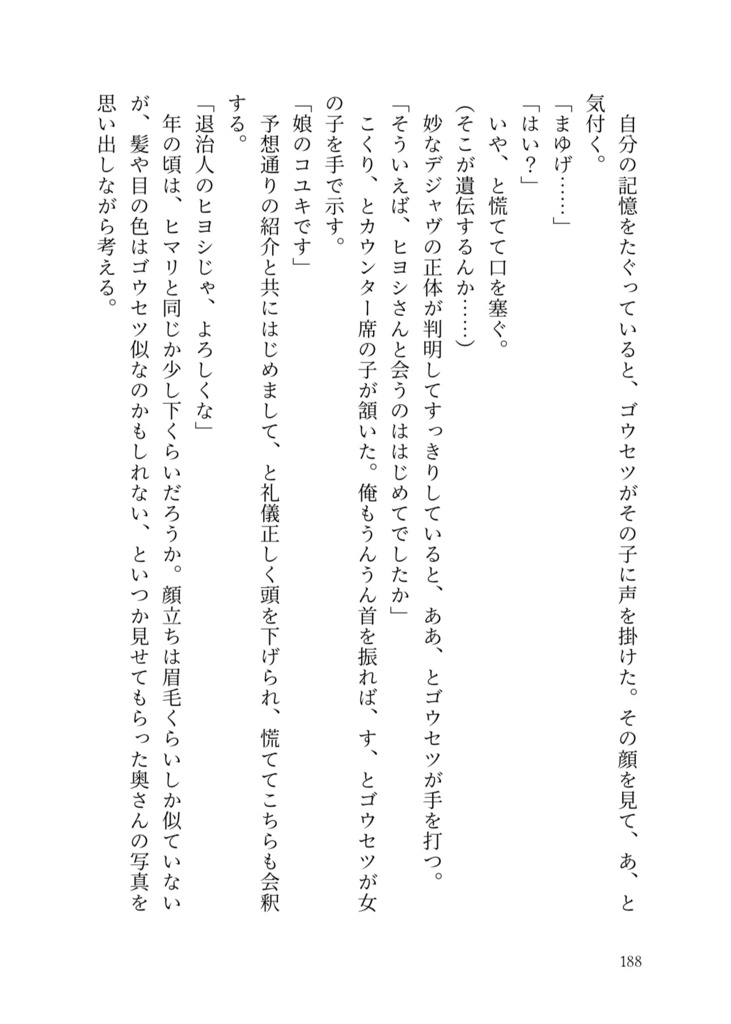 自分の記憶をたぐっていると、ゴウセツがその子に声を掛けた。その顔を見て、あ、と気付く。

「まゆげ……」

「はい？」

いや、と慌てて口を塞ぐ。

（そこが遺伝するんか……）

妙なデジャヴの正体が判明してすっきりしていると、ああ、とゴウセツが手を打つ。

「そういえば、ヒヨシさんと会うのははじめてでしたか」

こくり、とカウンター席の子が頷いた。俺もうんうん首を振れば、す、とゴウセツが女の子を手で示す。

「娘のコユキです」

予想通りの紹介と共にはじめまして、と礼儀正しく頭を下げられ、慌ててこちらも会釈する。

「退治人のヒヨシじゃ、よろしくな」

年の頃は、ヒマリと同じか少し下くらいだろうか。顔立ちは眉毛くらいしか似ていないが、髪や目の色はゴウセツ似なのかもしれない、といつか見せてもらった奥さんの写真を思い出しながら考える。

188